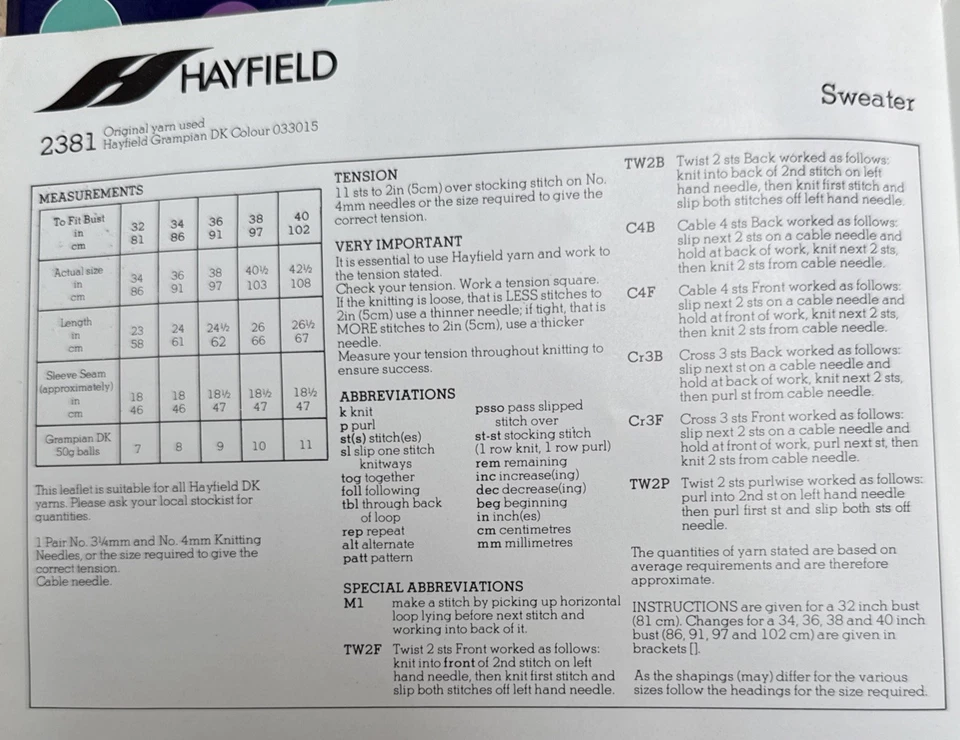 HAYFIELD

Sweater

2381 Original yarn used
Hayfield Grampian DK Colour 033015

MEASUREMENTS

| To Fit Bust in cm | 32 81 | 34 86 | 36 91 | 38 97 | 40 102 |
|---|---|---|---|---|---|
| Actual size in cm | 34 86 | 36 91 | 38 97 | 40½ 103 | 42½ 108 |
| Length in cm | 23 58 | 24 61 | 24½ 62 | 26 66 | 26½ 67 |
| Sleeve Seam (approximately) in cm | 18 46 | 18 46 | 18½ 47 | 18½ 47 | 18½ 47 |
| Grampian DK 50g balls | 7 | 8 | 9 | 10 | 11 |

This leaflet is suitable for all Hayfield DK yarns. Please ask your local stockist for quantities.

1 Pair No. 3¼mm and No. 4mm Knitting Needles, or the size required to give the correct tension.
Cable needle.

TENSION
11 sts to 2in (5cm) over stocking stitch on No. 4mm needles or the size required to give the correct tension.

VERY IMPORTANT
It is essential to use Hayfield yarn and work to the tension stated.
Check your tension. Work a tension square. If the knitting is loose, that is LESS stitches to 2in (5cm) use a thinner needle; if tight, that is MORE stitches to 2in (5cm), use a thicker needle.
Measure your tension throughout knitting to ensure success.

ABBREVIATIONS
k knit
p purl
st(s) stitch(es)
sl slip one stitch knitways
tog together
foll following
tbl through back of loop
rep repeat
alt alternate
patt pattern
psso pass slipped stitch over
st-st stocking stitch (1 row knit, 1 row purl)
rem remaining
inc increase(ing)
dec decrease(ing)
beg beginning
in inch(es)
cm centimetres
mm millimetres

SPECIAL ABBREVIATIONS
M1 make a stitch by picking up horizontal loop lying before next stitch and working into back of it.
TW2F Twist 2 sts Front worked as follows: knit into front of 2nd stitch on left hand needle, then knit first stitch and slip both stitches off left hand needle.

TW2B Twist 2 sts Back worked as follows: knit into back of 2nd stitch on left hand needle, then knit first stitch and slip both stitches off left hand needle.
C4B Cable 4 sts Back worked as follows: slip next 2 sts on a cable needle and hold at back of work, knit next 2 sts, then knit 2 sts from cable needle.
C4F Cable 4 sts Front worked as follows: slip next 2 sts on a cable needle and hold at front of work, knit next 2 sts, then knit 2 sts from cable needle.
Cr3B Cross 3 sts Back worked as follows: slip next st on a cable needle and hold at back of work, knit next 2 sts, then purl st from cable needle.
Cr3F Cross 3 sts Front worked as follows: slip next 2 sts on a cable needle and hold at front of work, purl next st, then knit 2 sts from cable needle.
TW2P Twist 2 sts purlwise worked as follows: purl into 2nd st on left hand needle then purl first st and slip both sts off needle.

The quantities of yarn stated are based on average requirements and are therefore approximate.

INSTRUCTIONS are given for a 32 inch bust (81 cm). Changes for a 34, 36, 38 and 40 inch bust (86, 91, 97 and 102 cm) are given in brackets [].

As the shapings (may) differ for the various sizes follow the headings for the size required.